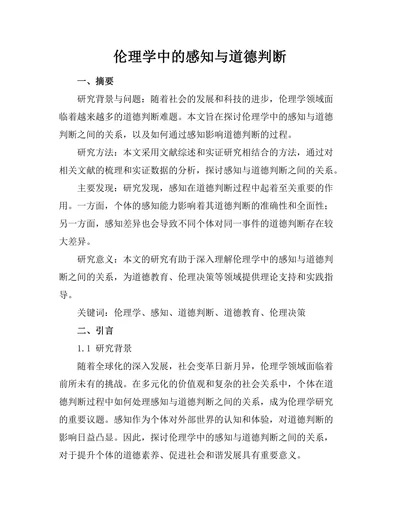 伦理学中的感知与道德判断

一、摘要

研究背景与问题：随着社会的发展和科技的进步，伦理学领域面临着越来越多的道德判断难题。本文旨在探讨伦理学中的感知与道德判断之间的关系，以及如何通过感知影响道德判断的过程。

研究方法：本文采用文献综述和实证研究相结合的方法，通过对相关文献的梳理和实证数据的分析，探讨感知与道德判断之间的关系。

主要发现：研究发现，感知在道德判断过程中起着至关重要的作用。一方面，个体的感知能力影响着其道德判断的准确性和全面性；另一方面，感知差异也会导致不同个体对同一事件的道德判断存在较大差异。

研究意义：本文的研究有助于深入理解伦理学中的感知与道德判断之间的关系，为道德教育、伦理决策等领域提供理论支持和实践指导。

关键词：伦理学、感知、道德判断、道德教育、伦理决策

二、引言

1.1 研究背景

随着全球化的深入发展，社会变革日新月异，伦理学领域面临着前所未有的挑战。在多元化的价值观和复杂的社会关系中，个体在道德判断过程中如何处理感知与道德判断之间的关系，成为伦理学研究的重要议题。感知作为个体对外部世界的认知和体验，对道德判断的影响日益凸显。因此，探讨伦理学中的感知与道德判断之间的关系，对于提升个体的道德素养、促进社会和谐发展具有重要意义。